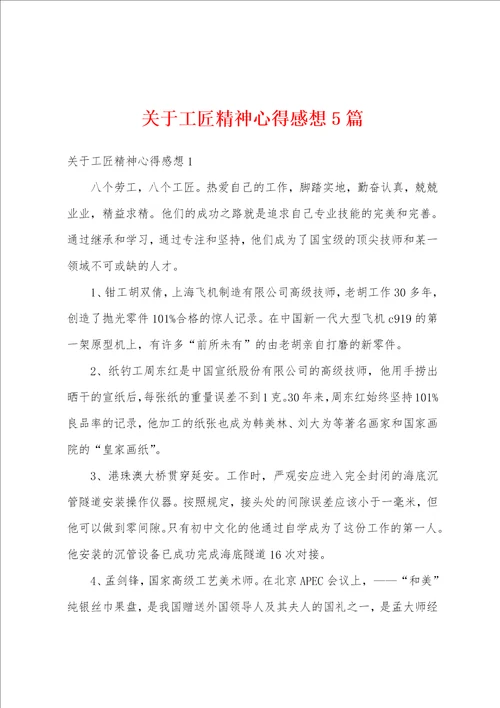 关于工匠精神心得感想5篇

关于工匠精神心得感想1

八个劳工，八个工匠。热爱自己的工作，脚踏实地，勤奋认真，兢兢业业，精益求精。他们的成功之路就是追求自己专业技能的完美和完善。通过继承和学习，通过专注和坚持，他们成为了国宝级的顶尖技师和某一领域不可或缺的人才。

1、钳工胡双倩，上海飞机制造有限公司高级技师，老胡工作30多年，创造了抛光零件101%合格的惊人记录。在中国新一代大型飞机c919的第一架原型机上，有许多“前所未有”的由老胡亲自打磨的新零件。

2、纸钓工周东红是中国宣纸股份有限公司的高级技师，他用手捞出晒干的宣纸后，每张纸的重量误差不到1克。30年来，周东红始终坚持101%良品率的记录，他加工的纸张也成为韩美林、刘大为等著名画家和国家画院的“皇家画纸”。

3、港珠澳大桥贯穿延安。工作时，严观安应进入完全封闭的海底沉管隧道安装操作仪器。按照规定，接头处的间隙误差应该小于一毫米，但他可以做到零间隙。只有初中文化的他通过自学成为了这份工作的第一人。他安装的沉管设备已成功完成海底隧道16次对接。

4、孟剑锋，国家高级工艺美术师。在北京APEC会议上，——“和美”纯银丝巾果盘，是我国赠送外国领导人及其夫人的国礼之一，是孟大师经